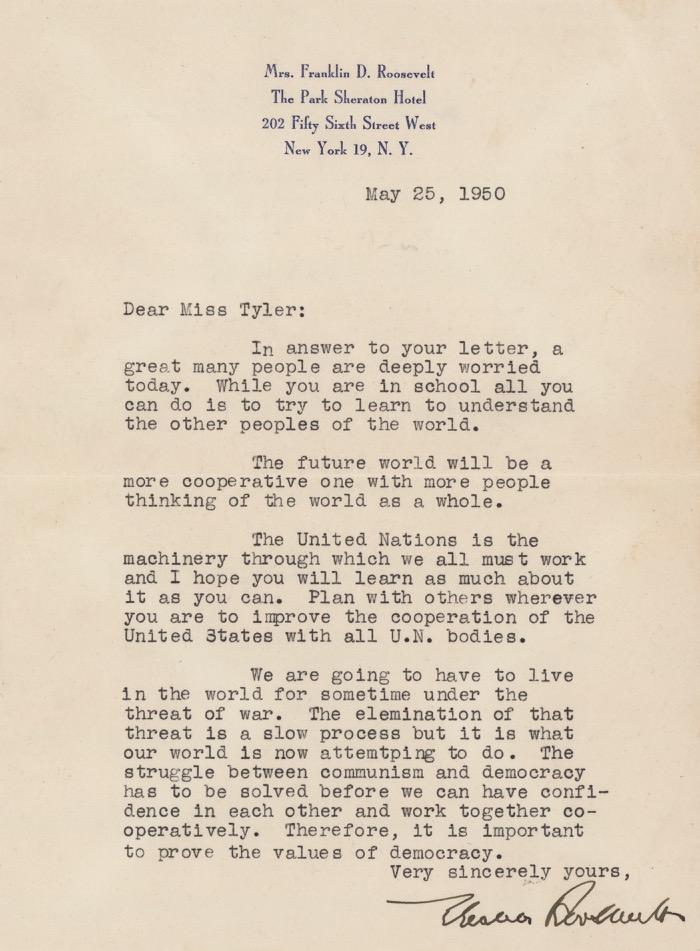 Mrs. Franklin D. Roosevelt
The Park Sheraton Hotel
202 Fifty Sixth Street West
New York 19, N. Y.

May 25, 1950

Dear Miss Tyler:

In answer to your letter, a great many people are deeply worried today. While you are in school all you can do is to try to learn to understand the other peoples of the world.

The future world will be a more cooperative one with more people thinking of the world as a whole.

The United Nations is the machinery through which we all must work and I hope you will learn as much about it as you can. Plan with others wherever you are to improve the cooperation of the United States with all U.N. bodies.

We are going to have to live in the world for sometime under the threat of war. The elemination of that threat is a slow process but it is what our world is now attemtping to do. The struggle between communism and democracy has to be solved before we can have confidence in each other and work together cooperatively. Therefore, it is important to prove the values of democracy.

Very sincerely yours,

Eleanor Roosevelt